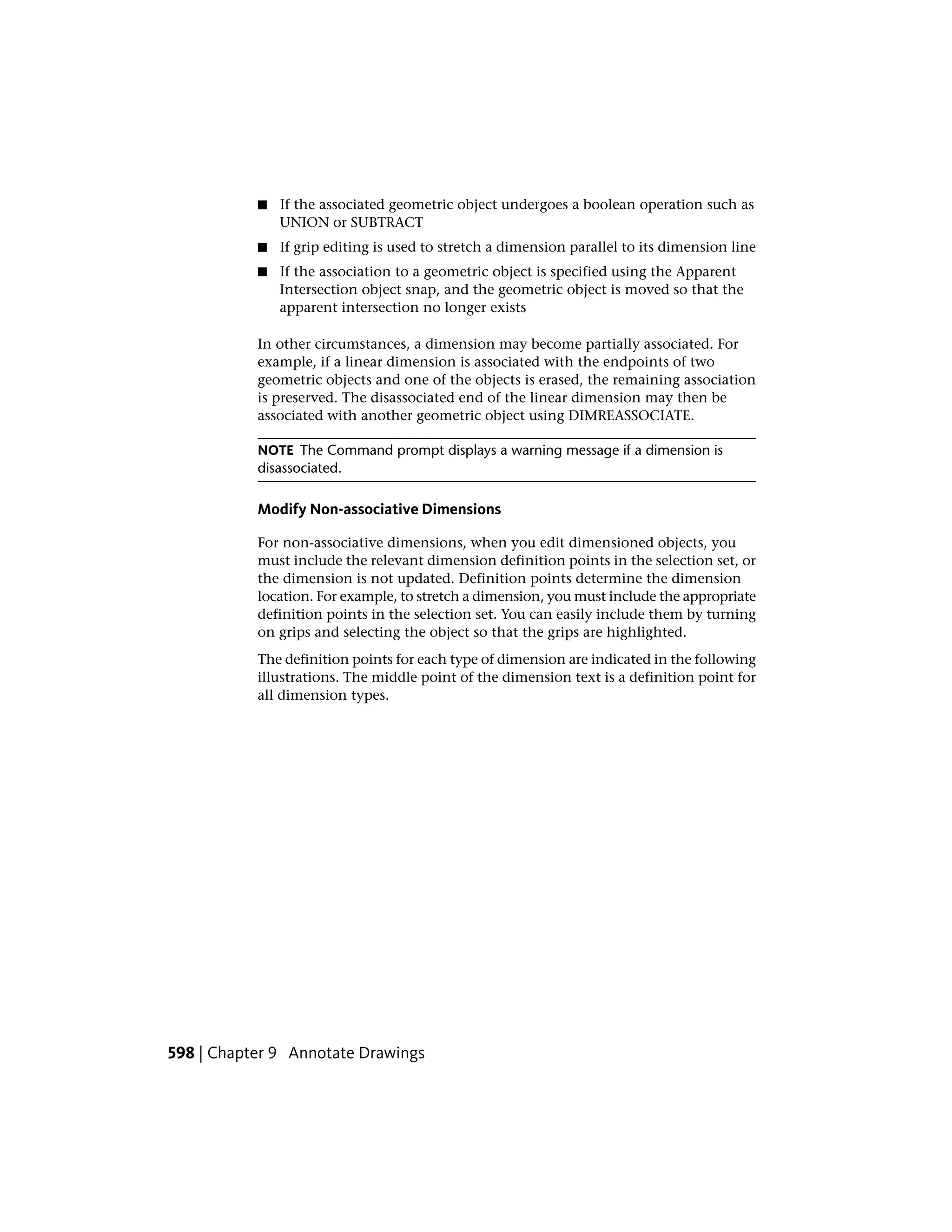 ■ If the associated geometric object undergoes a boolean operation such as UNION or SUBTRACT

■ If grip editing is used to stretch a dimension parallel to its dimension line

■ If the association to a geometric object is specified using the Apparent Intersection object snap, and the geometric object is moved so that the apparent intersection no longer exists

In other circumstances, a dimension may become partially associated. For example, if a linear dimension is associated with the endpoints of two geometric objects and one of the objects is erased, the remaining association is preserved. The disassociated end of the linear dimension may then be associated with another geometric object using DIMREASSOCIATE.

NOTE The Command prompt displays a warning message if a dimension is disassociated.

Modify Non-associative Dimensions

For non-associative dimensions, when you edit dimensioned objects, you must include the relevant dimension definition points in the selection set, or the dimension is not updated. Definition points determine the dimension location. For example, to stretch a dimension, you must include the appropriate definition points in the selection set. You can easily include them by turning on grips and selecting the object so that the grips are highlighted.

The definition points for each type of dimension are indicated in the following illustrations. The middle point of the dimension text is a definition point for all dimension types.

598 | Chapter 9 Annotate Drawings